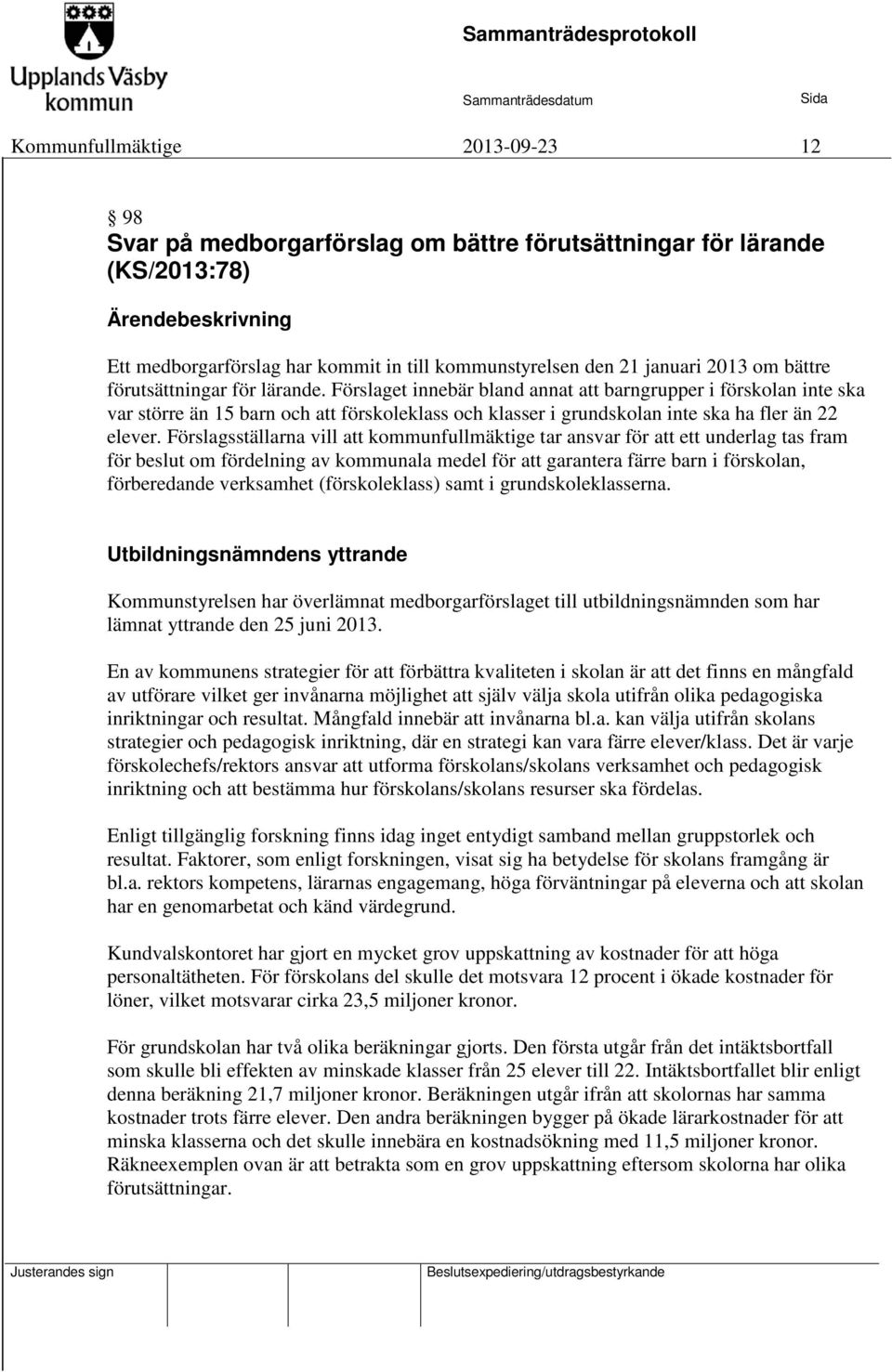 Upplands Väsby kommun

Sammanträdesprotokoll

Sammanträdesdatum

Sida

Kommunfullmäktige 2013-09-23 12

§ 98
Svar på medborgarförslag om bättre förutsättningar för lärande (KS/2013:78)

Ärendebeskrivning

Ett medborgarförslag har kommit in till kommunstyrelsen den 21 januari 2013 om bättre förutsättningar för lärande. Förslaget innebär bland annat att barngrupper i förskolan inte ska var större än 15 barn och att förskoleklass och klasser i grundskolan inte ska ha fler än 22 elever. Förslagsställarna vill att kommunfullmäktige tar ansvar för att ett underlag tas fram för beslut om fördelning av kommunala medel för att garantera färre barn i förskolan, förberedande verksamhet (förskoleklass) samt i grundskoleklasserna.

Utbildningsnämndens yttrande

Kommunstyrelsen har överlämnat medborgarförslaget till utbildningsnämnden som har lämnat yttrande den 25 juni 2013.

En av kommunens strategier för att förbättra kvaliteten i skolan är att det finns en mångfald av utförare vilket ger invånarna möjlighet att själv välja skola utifrån olika pedagogiska inriktningar och resultat. Mångfald innebär att invånarna bl.a. kan välja utifrån skolans strategier och pedagogisk inriktning, där en strategi kan vara färre elever/klass. Det är varje förskolechefs/rektors ansvar att utforma förskolans/skolans verksamhet och pedagogisk inriktning och att bestämma hur förskolans/skolans resurser ska fördelas.

Enligt tillgänglig forskning finns idag inget entydigt samband mellan gruppstorlek och resultat. Faktorer, som enligt forskningen, visat sig ha betydelse för skolans framgång är bl.a. rektors kompetens, lärarnas engagemang, höga förväntningar på eleverna och att skolan har en genomarbetat och känd värdegrund.

Kundvalskontoret har gjort en mycket grov uppskattning av kostnader för att höga personaltätheten. För förskolans del skulle det motsvara 12 procent i ökade kostnader för löner, vilket motsvarar cirka 23,5 miljoner kronor.

För grundskolan har två olika beräkningar gjorts. Den första utgår från det intäktsbortfall som skulle bli effekten av minskade klasser från 25 elever till 22. Intäktsbortfallet blir enligt denna beräkning 21,7 miljoner kronor. Beräkningen utgår ifrån att skolornas har samma kostnader trots färre elever. Den andra beräkningen bygger på ökade lärarkostnader för att minska klasserna och det skulle innebära en kostnadsökning med 11,5 miljoner kronor. Räkneexemplen ovan är att betrakta som en grov uppskattning eftersom skolorna har olika förutsättningar.

Justerandes sign

Beslutsexpediering/utdragsbestyrkande